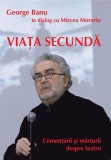 George Banu
în dialog cu Mircea Morariu

VIAȚA SECUNDĂ

Comentarii și mărturii despre teatru